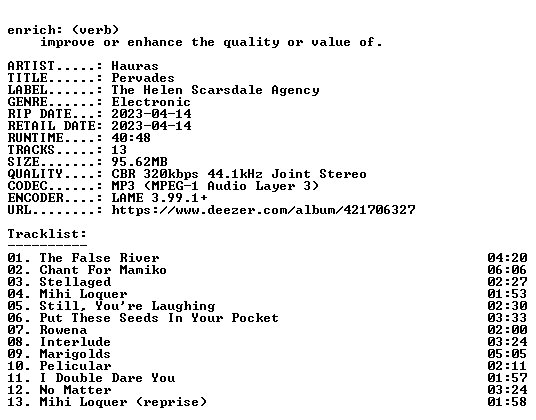 enrich: (verb)
improve or enhance the quality or value of.

ARTIST.....: Hauras
TITLE......: Pervades
LABEL......: The Helen Scarsdale Agency
GENRE......: Electronic
RIP DATE...: 2023-04-14
RETAIL DATE: 2023-04-14
RUNTIME....: 40:48
TRACKS.....: 13
SIZE.......: 95.62MB
QUALITY....: CBR 320kbps 44.1kHz Joint Stereo
CODEC......: MP3 (MPEG-1 Audio Layer 3)
ENCODER....: LAME 3.99.1+
URL........: https://www.deezer.com/album/421706327

Tracklist:
----------
01. The False River 04:20
02. Chant For Mamiko 06:06
03. Stellaged 02:27
04. Mihi Loquer 01:53
05. Still, You're Laughing 02:30
06. Put These Seeds In Your Pocket 03:33
07. Rowena 02:00
08. Interlude 03:24
09. Marigolds 05:05
10. Pelicular 02:11
11. I Double Dare You 01:57
12. No Matter 03:24
13. Mihi Loquer (reprise) 01:58